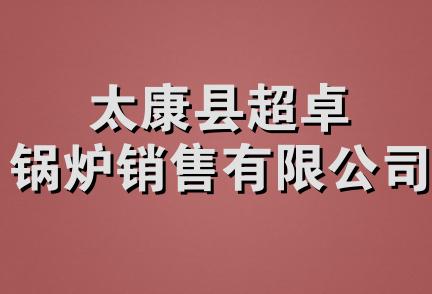 太康县超卓
锅炉销售有限公司